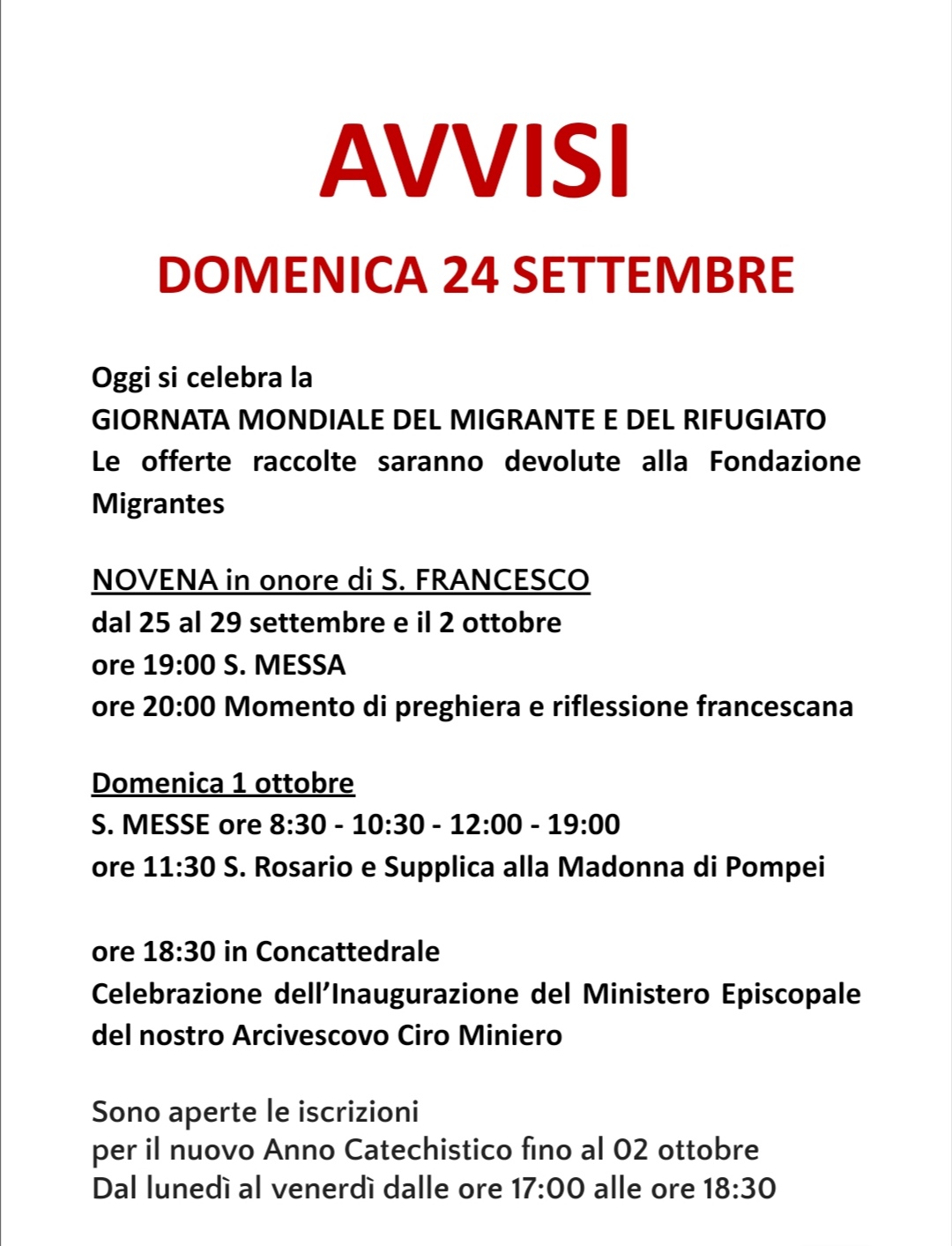 AVVISI

DOMENICA 24 SETTEMBRE

Oggi si celebra la
GIORNATA MONDIALE DEL MIGRANTE E DEL RIFUGIATO
Le offerte raccolte saranno devolute alla Fondazione Migrantes

NOVENA in onore di S. FRANCESCO
dal 25 al 29 settembre e il 2 ottobre
ore 19:00 S. MESSA
ore 20:00 Momento di preghiera e riflessione francescana

Domenica 1 ottobre
S. MESSE ore 8:30 - 10:30 - 12:00 - 19:00
ore 11:30 S. Rosario e Supplica alla Madonna di Pompei

ore 18:30 in Concattedrale
Celebrazione dell'Inaugurazione del Ministero Episcopale del nostro Arcivescovo Ciro Miniero

Sono aperte le iscrizioni
per il nuovo Anno Catechistico fino al 02 ottobre
Dal lunedì al venerdì dalle ore 17:00 alle ore 18:30